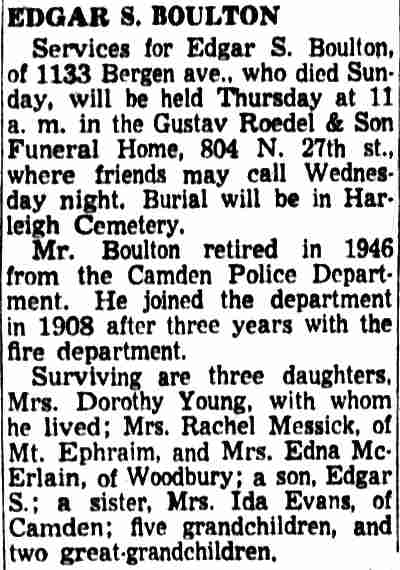 EDGAR S. BOULTON

Services for Edgar S. Boulton, of 1133 Bergen ave., who died Sunday, will be held Thursday at 11 a. m. in the Gustav Roedel & Son Funeral Home, 804 N. 27th st., where friends may call Wednesday night. Burial will be in Harleigh Cemetery.

Mr. Boulton retired in 1946 from the Camden Police Department. He joined the department in 1908 after three years with the fire department.

Surviving are three daughters, Mrs. Dorothy Young, with whom he lived; Mrs. Rachel Messick, of Mt. Ephraim, and Mrs. Edna McErlain, of Woodbury; a son, Edgar S.; a sister, Mrs. Ida Evans, of Camden; five grandchildren, and two great-grandchildren.